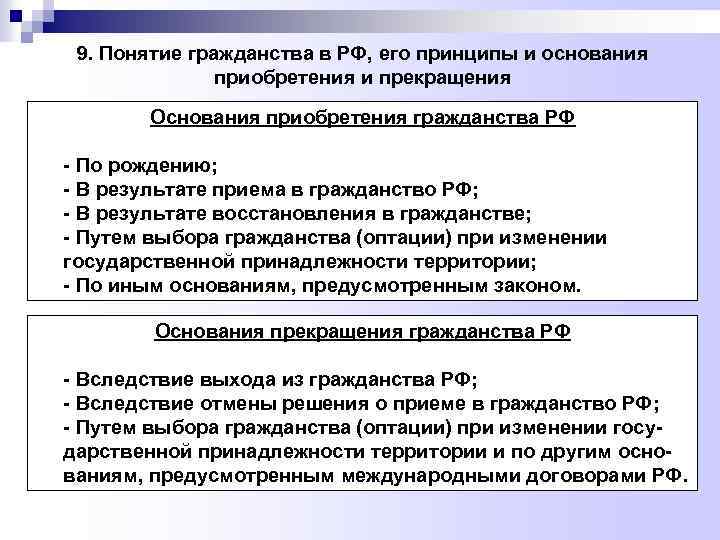 9. Понятие гражданства в РФ, его принципы и основания приобретения и прекращения

Основания приобретения гражданства РФ

- По рождению;
- В результате приема в гражданство РФ;
- В результате восстановления в гражданстве;
- Путем выбора гражданства (оптации) при изменении государственной принадлежности территории;
- По иным основаниям, предусмотренным законом.

Основания прекращения гражданства РФ

- Вследствие выхода из гражданства РФ;
- Вследствие отмены решения о приеме в гражданство РФ;
- Путем выбора гражданства (оптации) при изменении государственной принадлежности территории и по другим основаниям, предусмотренным международными договорами РФ.